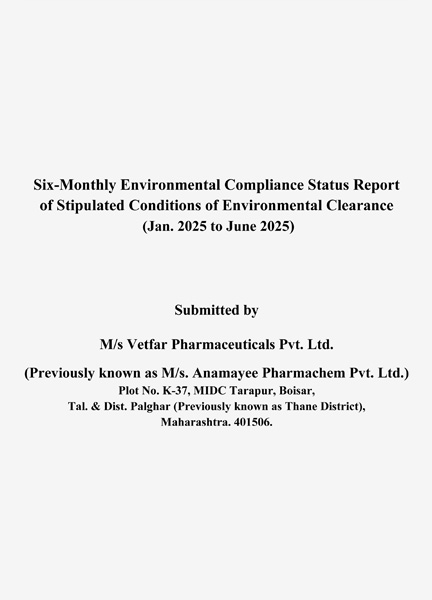 Six-Monthly Environmental Compliance Status Report of Stipulated Conditions of Environmental Clearance (Jan. 2025 to June 2025)

Submitted by

M/s Vetfar Pharmaceuticals Pvt. Ltd.

(Previously known as M/s. Anamayee Pharmachem Pvt. Ltd.)
Plot No. K-37, MIDC Tarapur, Boisar,
Tal. & Dist. Palghar (Previously known as Thane District),
Maharashtra. 401506.